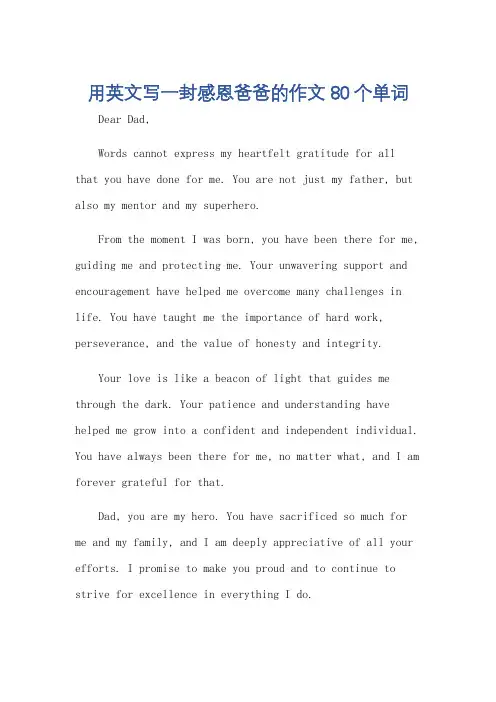 用英文写一封感恩爸爸的作文 80 个单词

Dear Dad,

Words cannot express my heartfelt gratitude for all that you have done for me. You are not just my father, but also my mentor and my superhero.

From the moment I was born, you have been there for me, guiding me and protecting me. Your unwavering support and encouragement have helped me overcome many challenges in life. You have taught me the importance of hard work, perseverance, and the value of honesty and integrity.

Your love is like a beacon of light that guides me through the dark. Your patience and understanding have helped me grow into a confident and independent individual. You have always been there for me, no matter what, and I am forever grateful for that.

Dad, you are my hero. You have sacrificed so much for me and my family, and I am deeply appreciative of all your efforts. I promise to make you proud and to continue to strive for excellence in everything I do.